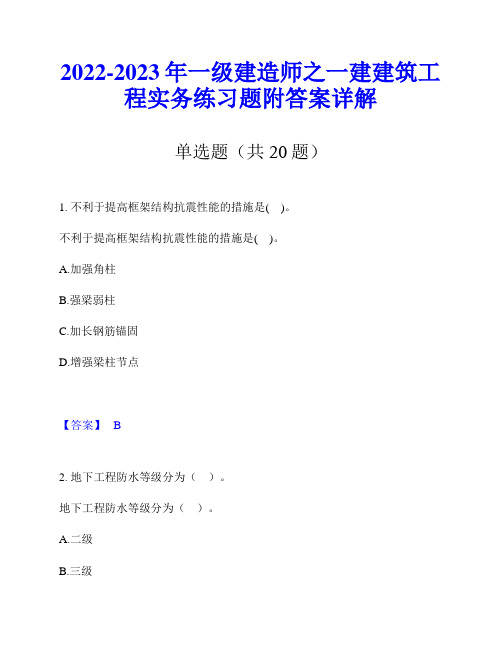 2022-2023 年一级建造师之一建建筑工程实务练习题附答案详解

单选题（共 20 题）

1. 不利于提高框架结构抗震性能的措施是( )。

不利于提高框架结构抗震性能的措施是( )。

A.加强角柱

B.强梁弱柱

C.加长钢筋锚固

D.增强梁柱节点

【答案】 B

2. 地下工程防水等级分为（ ）。

地下工程防水等级分为（ ）。

A.二级

B.三级